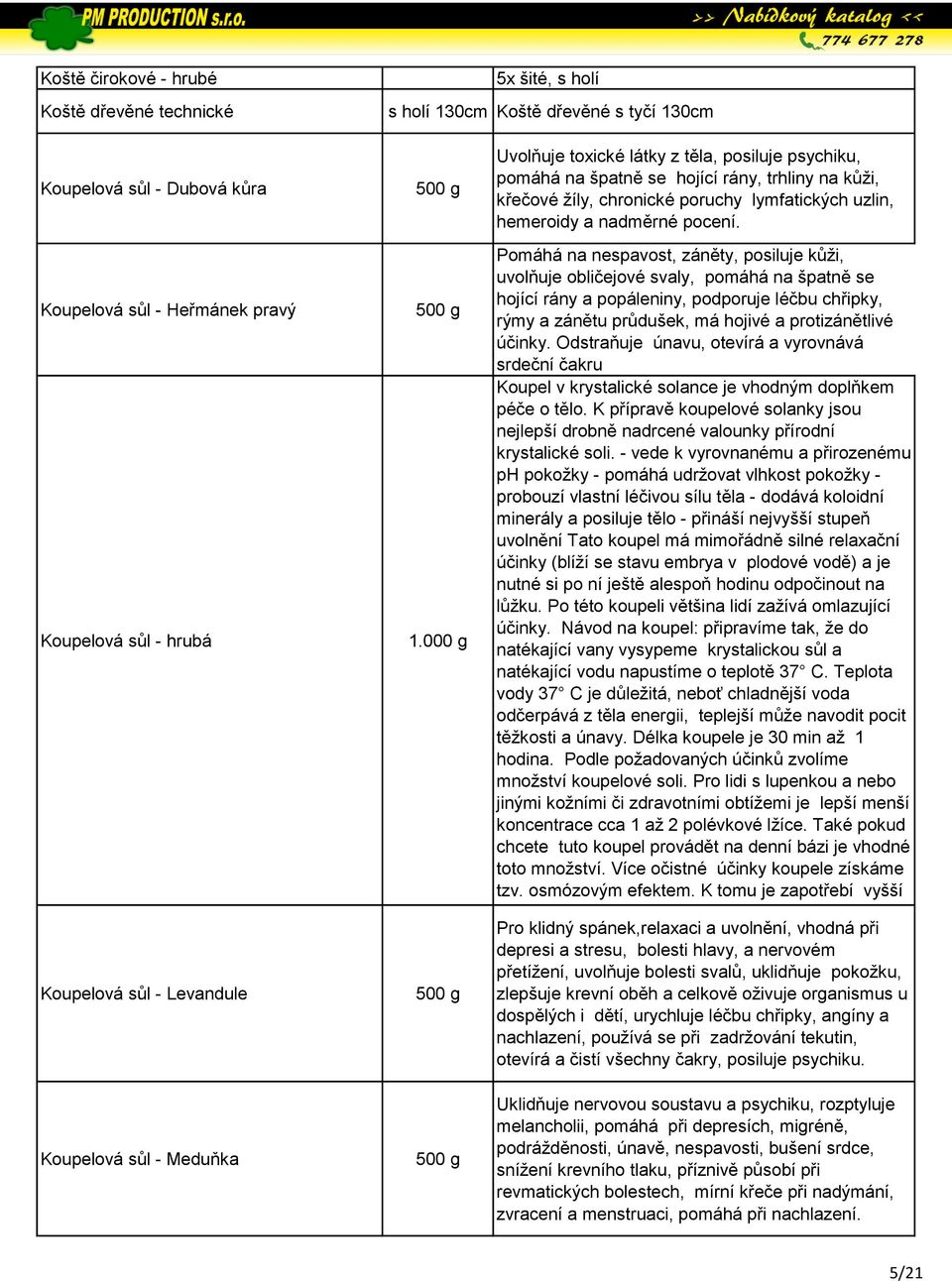 PM PRODUCTION s.r.o.

>> Nabídkový katalog <<
774 677 278

| | | |
|---|---|---|
| Koště čirokové - hrubé | | 5x šité, s holí |
| Koště dřevěné technické | s holí 130cm | Koště dřevěné s tyčí 130cm |
| Koupelová sůl - Dubová kůra | 500 g | Uvolňuje toxické látky z těla, posiluje psychiku, pomáhá na špatně se hojící rány, trhliny na kůži, křečové žíly, chronické poruchy lymfatických uzlin, hemeroidy a nadměrné pocení. |
| Koupelová sůl - Heřmánek pravý | 500 g | Pomáhá na nespavost, záněty, posiluje kůži, uvolňuje obličejové svaly, pomáhá na špatně se hojící rány a popáleniny, podporuje léčbu chřipky, rýmy a zánětu průdušek, má hojivé a protizánětlivé účinky. Odstraňuje únavu, otevírá a vyrovnává srdeční čakru |
| Koupelová sůl - hrubá | 1.000 g | Koupel v krystalické solance je vhodným doplňkem péče o tělo. K přípravě koupelové solanky jsou nejlepší drobně nadrcené valounky přírodní krystalické soli. - vede k vyrovnanému a přirozenému pH pokožky - pomáhá udržovat vlhkost pokožky - probouzí vlastní léčivou sílu těla - dodává koloidní minerály a posiluje tělo - přináší nejvyšší stupeň uvolnění Tato koupel má mimořádně silné relaxační účinky (blíží se stavu embrya v plodové vodě) a je nutné si po ní ještě alespoň hodinu odpočinout na lůžku. Po této koupeli většina lidí zažívá omlazující účinky. Návod na koupel: připravíme tak, že do natékající vany vysypeme krystalickou sůl a natékající vodu napustíme o teplotě 37° C. Teplota vody 37° C je důležitá, neboť chladnější voda odčerpává z těla energii, teplejší může navodit pocit těžkosti a únavy. Délka koupele je 30 min až 1 hodina. Podle požadovaných účinků zvolíme množství koupelové soli. Pro lidi s lupenkou a nebo jinými kožními či zdravotními obtížemi je lepší menší koncentrace cca 1 až 2 polévkové lžíce. Také pokud chcete tuto koupel provádět na denní bázi je vhodné toto množství. Více očistné účinky koupele získáme tzv. osmózovým efektem. K tomu je zapotřebí vyšší |
| Koupelová sůl - Levandule | 500 g | Pro klidný spánek,relaxaci a uvolnění, vhodná při depresi a stresu, bolesti hlavy, a nervovém přetížení, uvolňuje bolesti svalů, uklidňuje pokožku, zlepšuje krevní oběh a celkově oživuje organismus u dospělých i dětí, urychluje léčbu chřipky, angíny a nachlazení, používá se při zadržování tekutin, otevírá a čistí všechny čakry, posiluje psychiku. |
| Koupelová sůl - Meduňka | 500 g | Uklidňuje nervovou soustavu a psychiku, rozptyluje melancholii, pomáhá při depresích, migréně, podrážděnosti, únavě, nespavosti, bušení srdce, snížení krevního tlaku, příznivě působí při revmatických bolestech, mírní křeče při nadýmání, zvracení a menstruaci, pomáhá při nachlazení. |

5/21